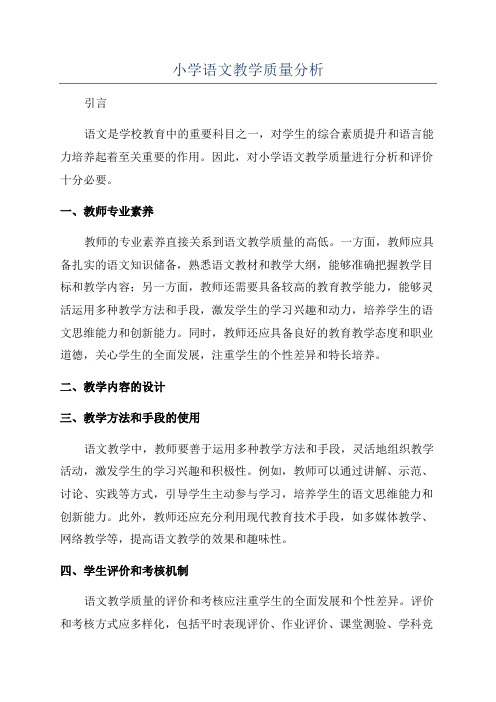 小学语文教学质量分析

引言

语文是学校教育中的重要科目之一，对学生的综合素质提升和语言能力培养起着至关重要的作用。因此，对小学语文教学质量进行分析和评价十分必要。

一、教师专业素养

教师的专业素养直接关系到语文教学质量的高低。一方面，教师应具备扎实的语文知识储备，熟悉语文教材和教学大纲，能够准确把握教学目标和教学内容；另一方面，教师还需要具备较高的教育教学能力，能够灵活运用多种教学方法和手段，激发学生的学习兴趣和动力，培养学生的语文思维能力和创新能力。同时，教师还应具备良好的教育教学态度和职业道德，关心学生的全面发展，注重学生的个性差异和特长培养。

二、教学内容的设计

三、教学方法和手段的使用

语文教学中，教师要善于运用多种教学方法和手段，灵活地组织教学活动，激发学生的学习兴趣和积极性。例如，教师可以通过讲解、示范、讨论、实践等方式，引导学生主动参与学习，培养学生的语文思维能力和创新能力。此外，教师还应充分利用现代教育技术手段，如多媒体教学、网络教学等，提高语文教学的效果和趣味性。

四、学生评价和考核机制

语文教学质量的评价和考核应注重学生的全面发展和个性差异。评价和考核方式应多样化，包括平时表现评价、作业评价、课堂测验、学科竞